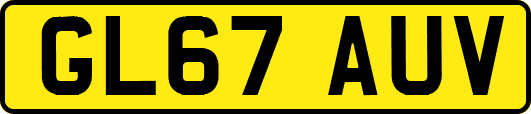 GL67 AUV